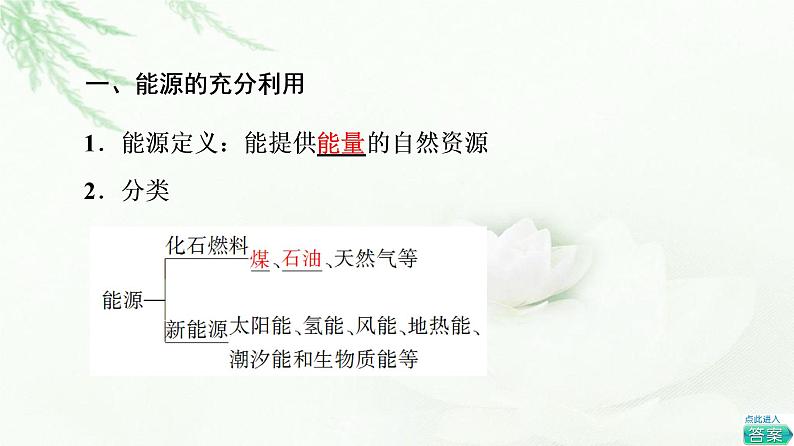 一、能源的充分利用

1．能源定义：能提供能量的自然资源

2．分类

能源—

化石燃料 煤、石油、天然气等

新能源 太阳能、氢能、风能、地热能、潮汐能和生物质能等

点此进入
答案